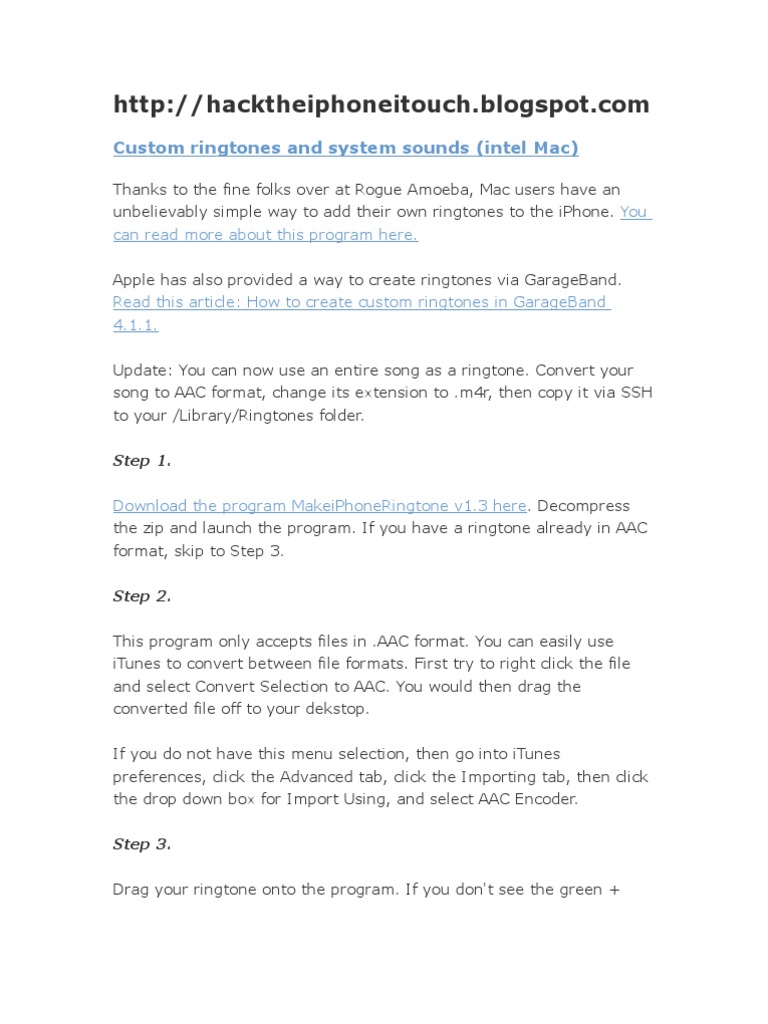 http://hacktheiphoneitouch.blogspot.com

Custom ringtones and system sounds (intel Mac)

Thanks to the fine folks over at Rogue Amoeba, Mac users have an unbelievably simple way to add their own ringtones to the iPhone. You can read more about this program here.

Apple has also provided a way to create ringtones via GarageBand. Read this article: How to create custom ringtones in GarageBand 4.1.1.

Update: You can now use an entire song as a ringtone. Convert your song to AAC format, change its extension to .m4r, then copy it via SSH to your /Library/Ringtones folder.

Step 1.

Download the program MakeiPhoneRingtone v1.3 here. Decompress the zip and launch the program. If you have a ringtone already in AAC format, skip to Step 3.

Step 2.

This program only accepts files in .AAC format. You can easily use iTunes to convert between file formats. First try to right click the file and select Convert Selection to AAC. You would then drag the converted file off to your dekstop.

If you do not have this menu selection, then go into iTunes preferences, click the Advanced tab, click the Importing tab, then click the drop down box for Import Using, and select AAC Encoder.

Step 3.

Drag your ringtone onto the program. If you don't see the green +